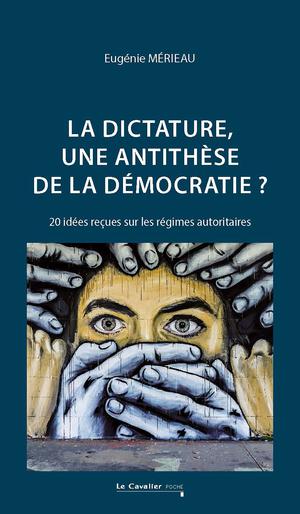 Eugénie MÉRIEAU

LA DICTATURE, UNE ANTITHÈSE DE LA DÉMOCRATIE ?

20 idées reçues sur les régimes autoritaires

Le Cavalier POCHE